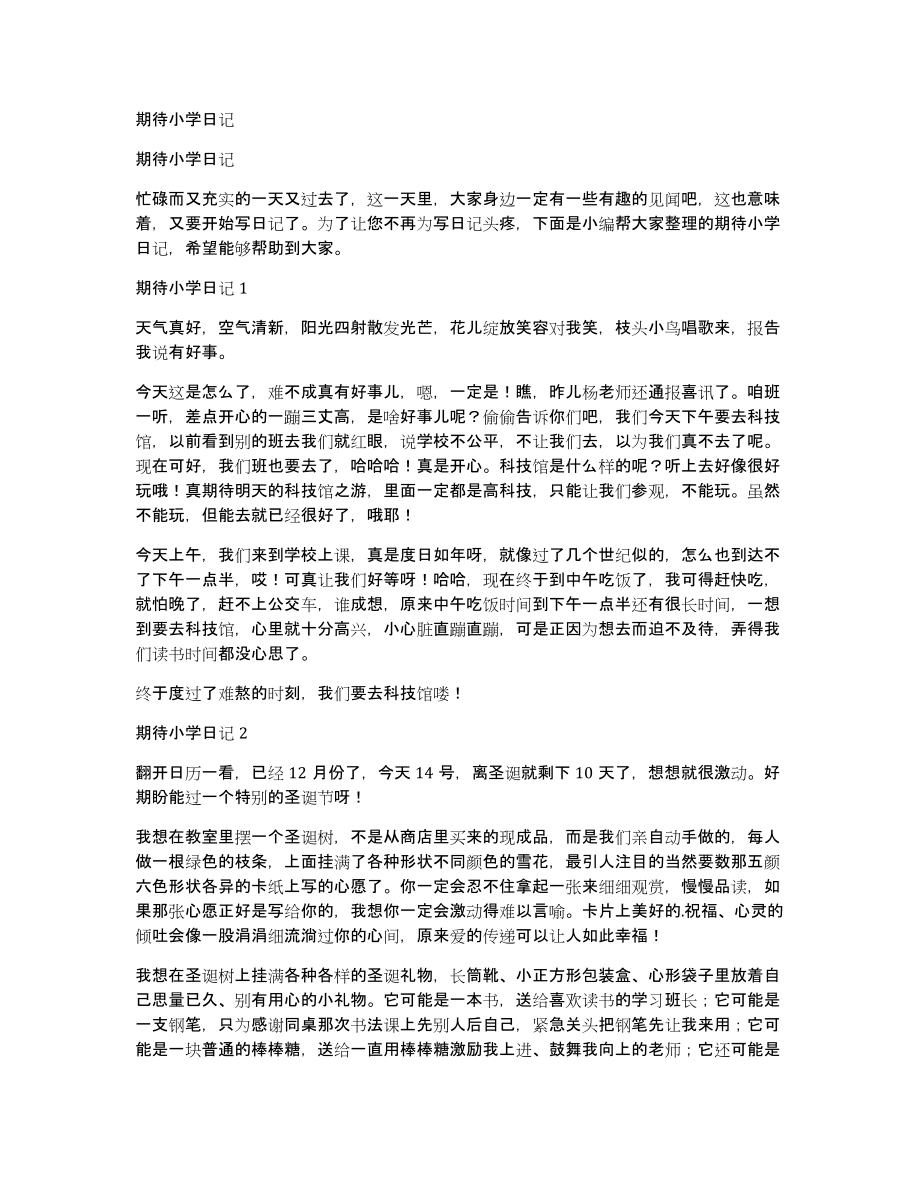 期待小学日记

期待小学日记

忙碌而又充实的一天又过去了，这一天里，大家身边一定有一些有趣的见闻吧，这也意味着，又要开始写日记了。为了让您不再为写日记头疼，下面是小编帮大家整理的期待小学日记，希望能够帮助到大家。

期待小学日记 1

天气真好，空气清新，阳光四射散发光芒，花儿绽放笑容对我笑，枝头小鸟唱歌来，报告我说有好事。

今天这是怎么了，难不成真有好事儿，嗯，一定是！瞧，昨儿杨老师还通报喜讯了。咱班一听，差点开心的一蹦三丈高，是啥好事儿呢？偷偷告诉你们吧，我们今天下午要去科技馆，以前看到别的班去我们就红眼，说学校不公平，不让我们去，以为我们真不去了呢。现在可好，我们班也要去了，哈哈哈！真是开心。科技馆是什么样的呢？听上去好像很好玩哦！真期待明天的科技馆之游，里面一定都是高科技，只能让我们参观，不能玩。虽然不能玩，但能去就已经很好了，哦耶！

今天上午，我们来到学校上课，真是度日如年呀，就像过了几个世纪似的，怎么也到达不了下午一点半，哎！可真让我们好等呀！哈哈，现在终于到中午吃饭了，我可得赶快吃，就怕晚了，赶不上公交车，谁成想，原来中午吃饭时间到下午一点半还有很长时间，一想到要去科技馆，心里就十分高兴，小心脏直蹦直蹦，可是正因为想去而迫不及待，弄得我们读书时间都没心思了。

终于度过了难熬的时刻，我们要去科技馆喽！

期待小学日记 2

翻开日历一看，已经 12 月份了，今天 14 号，离圣诞就剩下 10 天了，想想就很激动。好期盼能过一个特别的圣诞节呀！

我想在教室里摆一个圣诞树，不是从商店里买来的现成品，而是我们亲自动手做的，每人做一根绿色的枝条，上面挂满了各种形状不同颜色的雪花，最引人注目的当然要数那五颜六色形状各异的卡纸上写的心愿了。你一定会忍不住拿起一张来细细观赏，慢慢品读，如果那张心愿正好是写给你的，我想你一定会激动得难以言喻。卡片上美好的.祝福、心灵的倾吐会像一股涓涓细流淌过你的心间，原来爱的传递可以让人如此幸福！

我想在圣诞树上挂满各种各样的圣诞礼物，长筒靴、小正方形包装盒、心形袋子里放着自己思量已久、别有用心的小礼物。它可能是一本书，送给喜欢读书的学习班长；它可能是一支钢笔，只为感谢同桌那次书法课上先别人后自己，紧急关头把钢笔先让我来用；它可能是一块普通的棒棒糖，送给一直用棒棒糖激励我上进、鼓舞我向上的老师；它还可能是